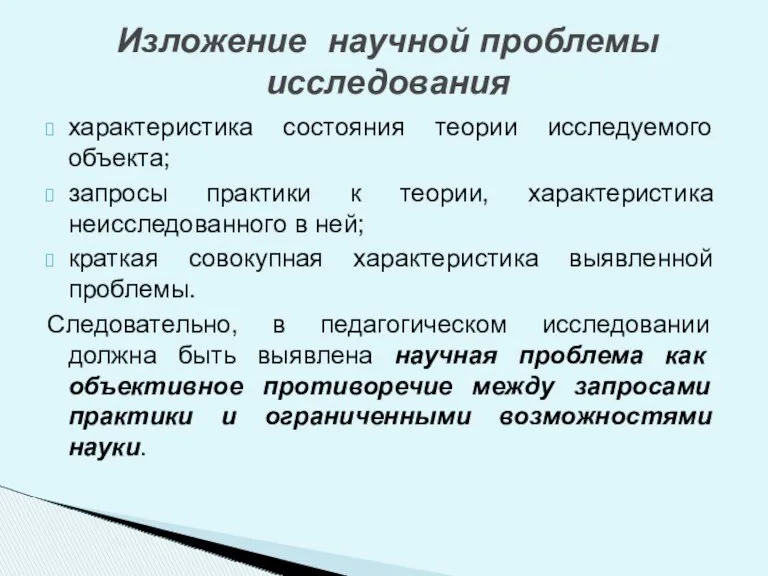 Изложение научной проблемы исследования

характеристика состояния теории исследуемого объекта;

запросы практики к теории, характеристика неисследованного в ней;

краткая совокупная характеристика выявленной проблемы.

Следовательно, в педагогическом исследовании должна быть выявлена научная проблема как объективное противоречие между запросами практики и ограниченными возможностями науки.